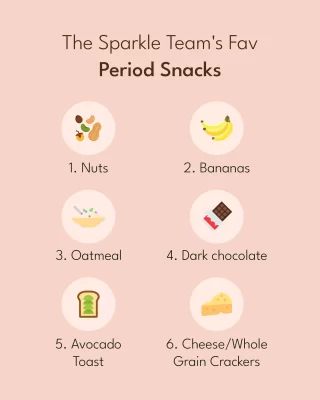 The Sparkle Team's Fav
Period Snacks

1. Nuts

2. Bananas

3. Oatmeal

4. Dark chocolate

5. Avocado Toast

6. Cheese/Whole Grain Crackers